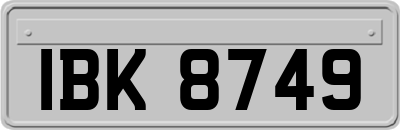 IBK 8749